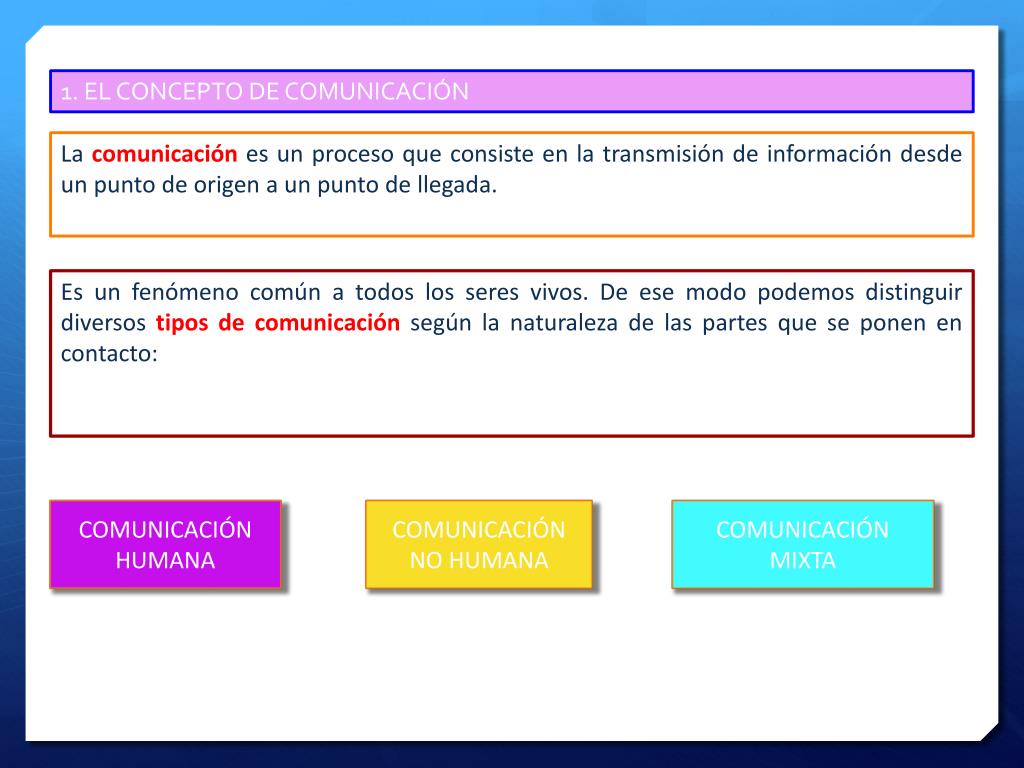 1. EL CONCEPTO DE COMUNICACIÓN

La comunicación es un proceso que consiste en la transmisión de información desde un punto de origen a un punto de llegada.

Es un fenómeno común a todos los seres vivos. De ese modo podemos distinguir diversos tipos de comunicación según la naturaleza de las partes que se ponen en contacto:

COMUNICACIÓN HUMANA

COMUNICACIÓN NO HUMANA

COMUNICACIÓN MIXTA